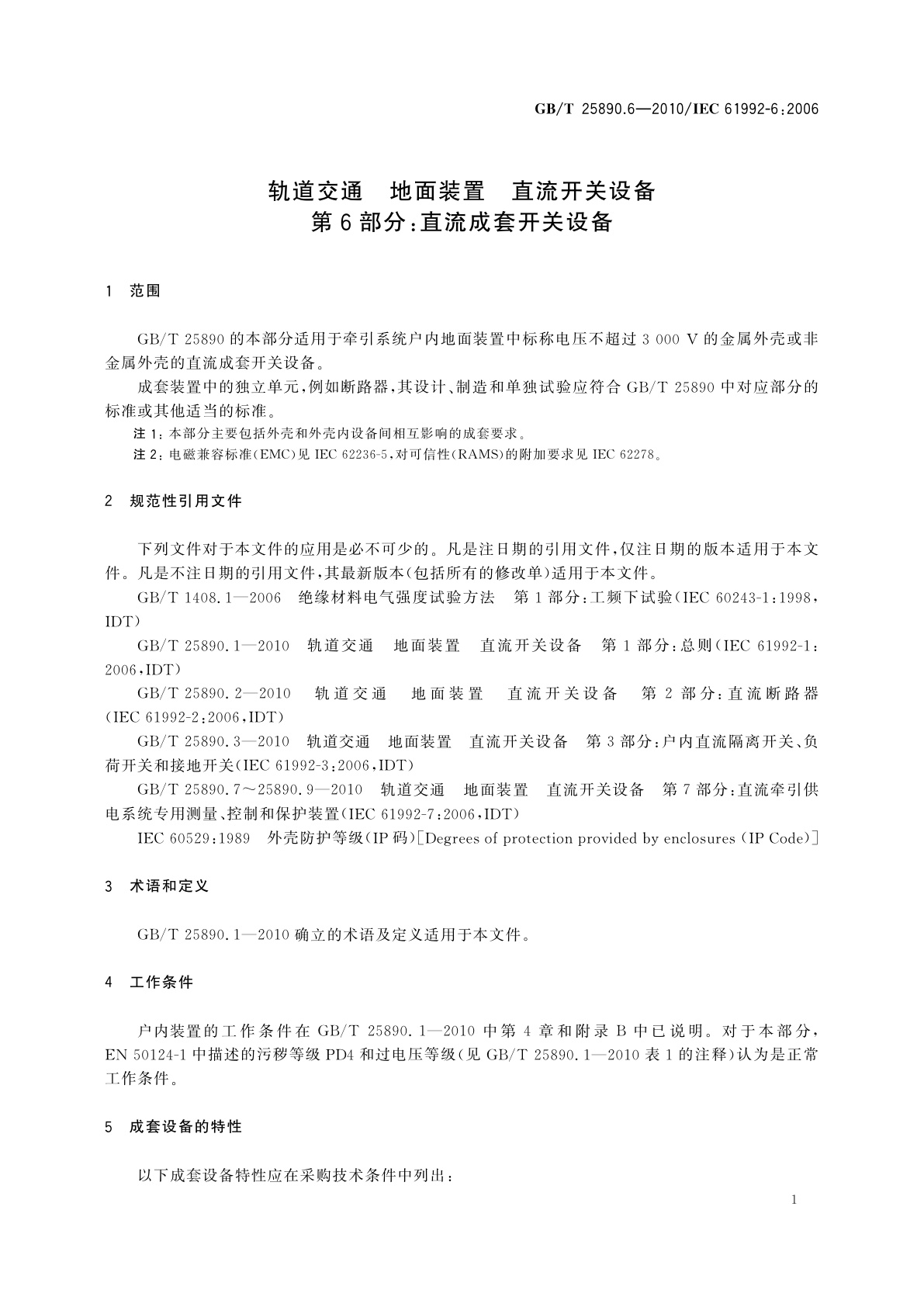 GB/T 25890.6—2010/IEC 61992-6:2006

轨道交通　地面装置　直流开关设备
第6部分:直流成套开关设备

1　范围

GB/T 25890的本部分适用于牵引系统户内地面装置中标称电压不超过3 000 V的金属外壳或非金属外壳的直流成套开关设备。

成套装置中的独立单元,例如断路器,其设计、制造和单独试验应符合GB/T 25890中对应部分的标准或其他适当的标准。

注1:本部分主要包括外壳和外壳内设备间相互影响的成套要求。

注2:电磁兼容标准(EMC)见IEC 62236-5,对可信性(RAMS)的附加要求见IEC 62278。

2　规范性引用文件

下列文件对于本文件的应用是必不可少的。凡是注日期的引用文件,仅注日期的版本适用于本文件。凡是不注日期的引用文件,其最新版本(包括所有的修改单)适用于本文件。

GB/T 1408.1—2006　绝缘材料电气强度试验方法　第1部分:工频下试验(IEC 60243-1:1998,IDT)

GB/T 25890.1—2010　轨道交通　地面装置　直流开关设备　第1部分:总则(IEC 61992-1:2006,IDT)

GB/T 25890.2—2010　轨道交通　地面装置　直流开关设备　第2部分:直流断路器(IEC 61992-2:2006,IDT)

GB/T 25890.3—2010　轨道交通　地面装置　直流开关设备　第3部分:户内直流隔离开关、负荷开关和接地开关(IEC 61992-3:2006,IDT)

GB/T 25890.7~25890.9—2010　轨道交通　地面装置　直流开关设备　第7部分:直流牵引供电系统专用测量、控制和保护装置(IEC 61992-7:2006,IDT)

IEC 60529:1989　外壳防护等级(IP码)[Degrees of protection provided by enclosures (IP Code)]

3　术语和定义

GB/T 25890.1—2010确立的术语及定义适用于本文件。

4　工作条件

户内装置的工作条件在GB/T 25890.1—2010中第4章和附录B中已说明。对于本部分,EN 50124-1中描述的污秽等级PD4和过电压等级(见GB/T 25890.1—2010表1的注释)认为是正常工作条件。

5　成套设备的特性

以下成套设备特性应在采购技术条件中列出:

1